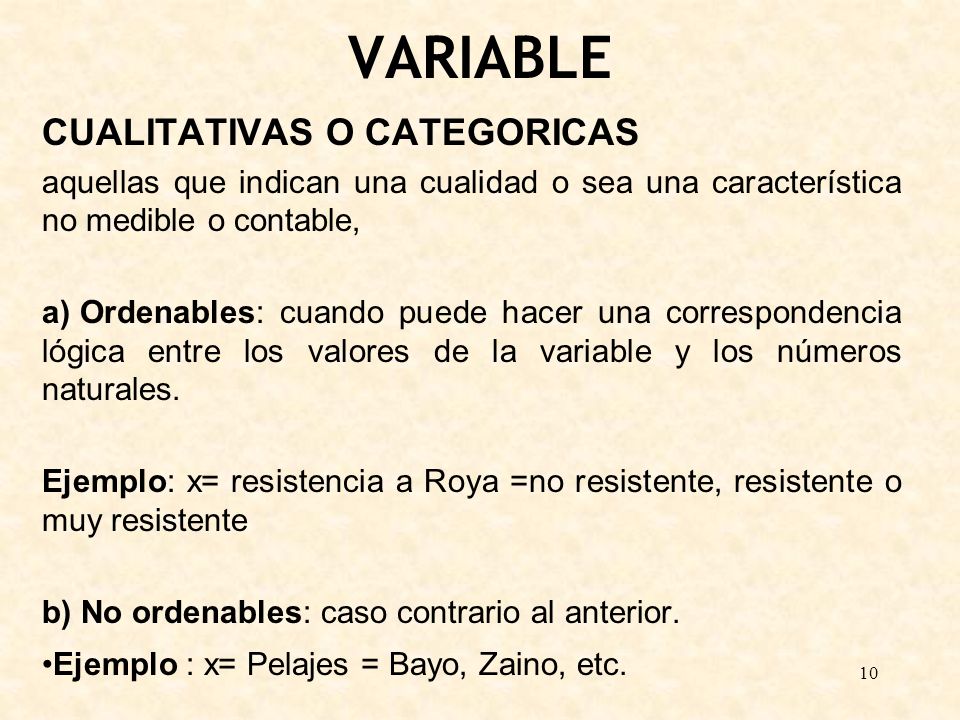 VARIABLE

CUALITATIVAS O CATEGORICAS

aquellas que indican una cualidad o sea una característica no medible o contable,

a) Ordenables: cuando puede hacer una correspondencia lógica entre los valores de la variable y los números naturales.

Ejemplo: x= resistencia a Roya =no resistente, resistente o muy resistente

b) No ordenables: caso contrario al anterior.

•Ejemplo : x= Pelajes = Bayo, Zaino, etc.

10